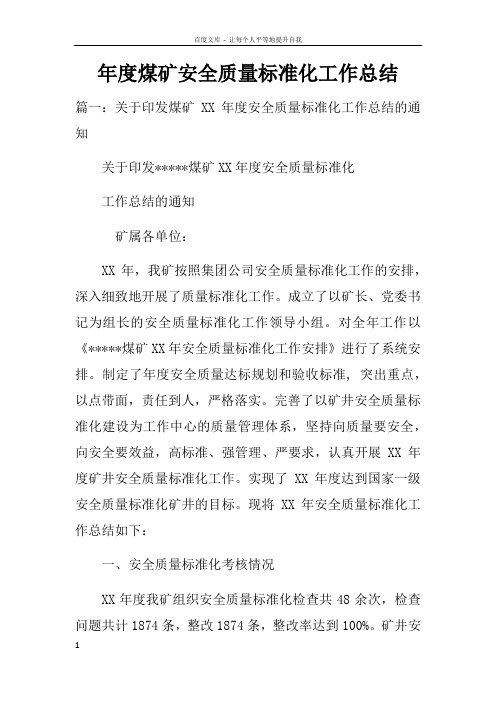 百度文库 - 让每个人平等地提升自我

年度煤矿安全质量标准化工作总结

篇一：关于印发煤矿 XX 年度安全质量标准化工作总结的通知

关于印发*****煤矿 XX 年度安全质量标准化

工作总结的通知

矿属各单位：

XX 年，我矿按照集团公司安全质量标准化工作的安排，深入细致地开展了质量标准化工作。成立了以矿长、党委书记为组长的安全质量标准化工作领导小组。对全年工作以《*****煤矿 XX 年安全质量标准化工作安排》进行了系统安排。制定了年度安全质量达标规划和验收标准，突出重点，以点带面，责任到人，严格落实。完善了以矿井安全质量标准化建设为工作中心的质量管理体系，坚持向质量要安全，向安全要效益，高标准、强管理、严要求，认真开展 XX 年度矿井安全质量标准化工作。实现了 XX 年度达到国家一级安全质量标准化矿井的目标。现将 XX 年安全质量标准化工作总结如下：

一、安全质量标准化考核情况

XX 年度我矿组织安全质量标准化检查共 48 余次，检查问题共计 1874 条，整改 1874 条，整改率达到 100%。矿井安

1